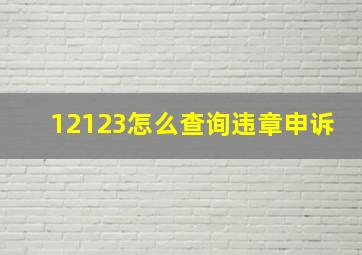 12123怎么查询违章申诉